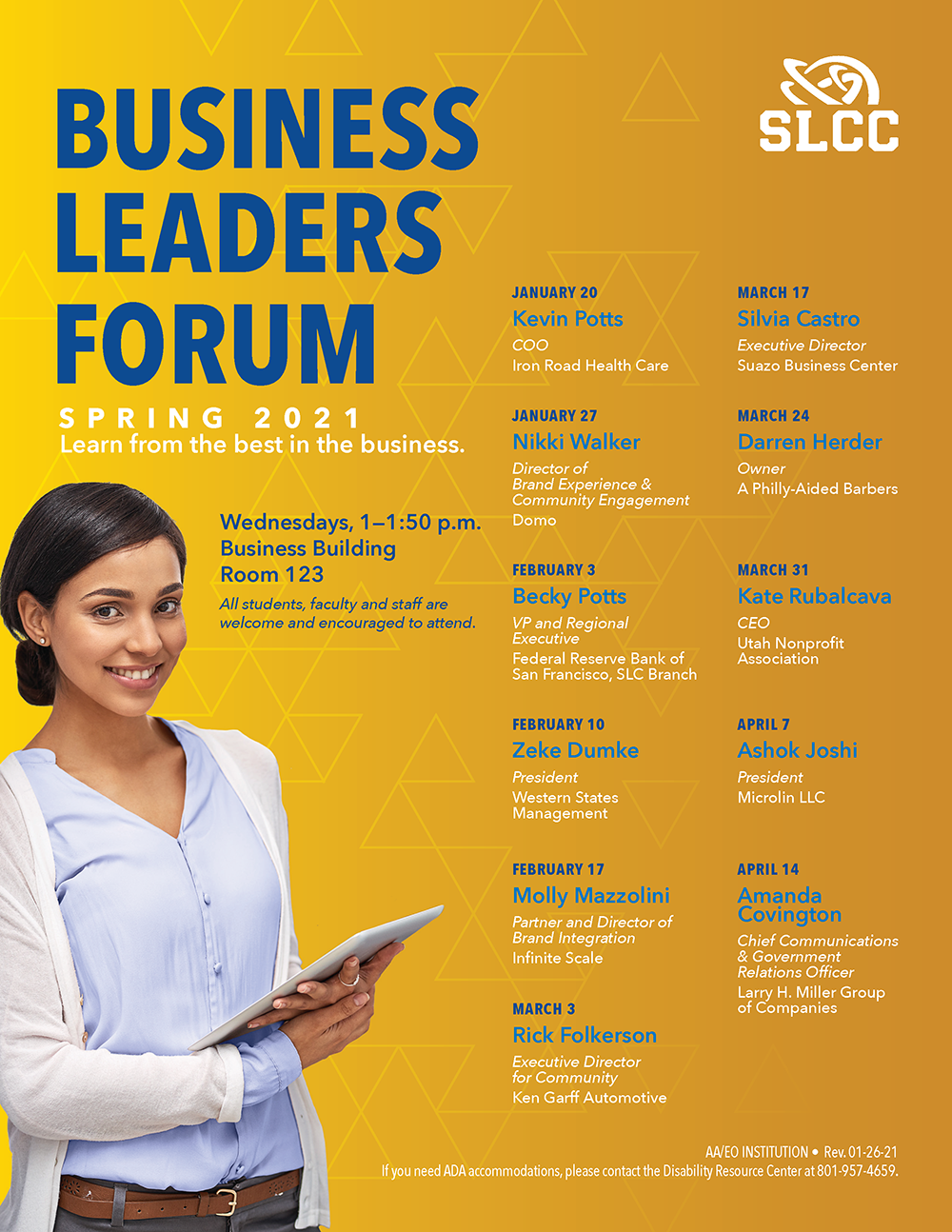 SLCC

BUSINESS LEADERS FORUM

SPRING 2021

Learn from the best in the business.

Wednesdays, 1–1:50 p.m.
Business Building
Room 123

All students, faculty and staff are welcome and encouraged to attend.

JANUARY 20
Kevin Potts
COO
Iron Road Health Care

JANUARY 27
Nikki Walker
Director of Brand Experience & Community Engagement
Domo

FEBRUARY 3
Becky Potts
VP and Regional Executive
Federal Reserve Bank of San Francisco, SLC Branch

FEBRUARY 10
Zeke Dumke
President
Western States Management

FEBRUARY 17
Molly Mazzolini
Partner and Director of Brand Integration
Infinite Scale

MARCH 3
Rick Folkerson
Executive Director for Community
Ken Garff Automotive

MARCH 17
Silvia Castro
Executive Director
Suazo Business Center

MARCH 24
Darren Herder
Owner
A Philly-Aided Barbers

MARCH 31
Kate Rubalcava
CEO
Utah Nonprofit Association

APRIL 7
Ashok Joshi
President
Microlin LLC

APRIL 14
Amanda Covington
Chief Communications & Government Relations Officer
Larry H. Miller Group of Companies

AA/EO INSTITUTION • Rev. 01-26-21
If you need ADA accommodations, please contact the Disability Resource Center at 801-957-4659.